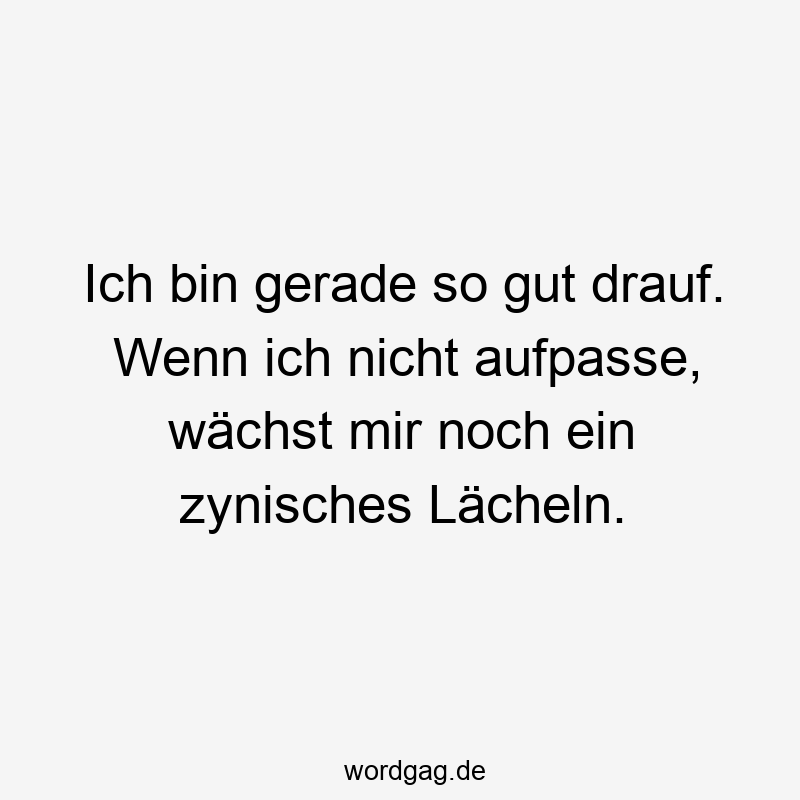 Ich bin gerade so gut drauf. Wenn ich nicht aufpasse, wächst mir noch ein zynisches Lächeln.

wordgag.de